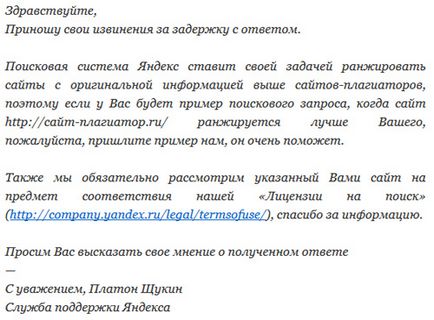 Здравствуйте,
Приношу свои извинения за задержку с ответом.

Поисковая система Яндекс ставит своей задачей ранжировать сайты с оригинальной информацией выше сайтов-плагиаторов, поэтому если у Вас будет пример поискового запроса, когда сайт http://сайт-плагиатор.ru/ ранжируется лучше Вашего, пожалуйста, пришлите пример нам, он очень поможет.

Также мы обязательно рассмотрим указанный Вами сайт на предмет соответствия нашей «Лицензии на поиск» (http://company.yandex.ru/legal/termsofuse/), спасибо за информацию.

Просим Вас высказать свое мнение о полученном ответе
—
С уважением, Платон Щукин
Служба поддержки Яндекса